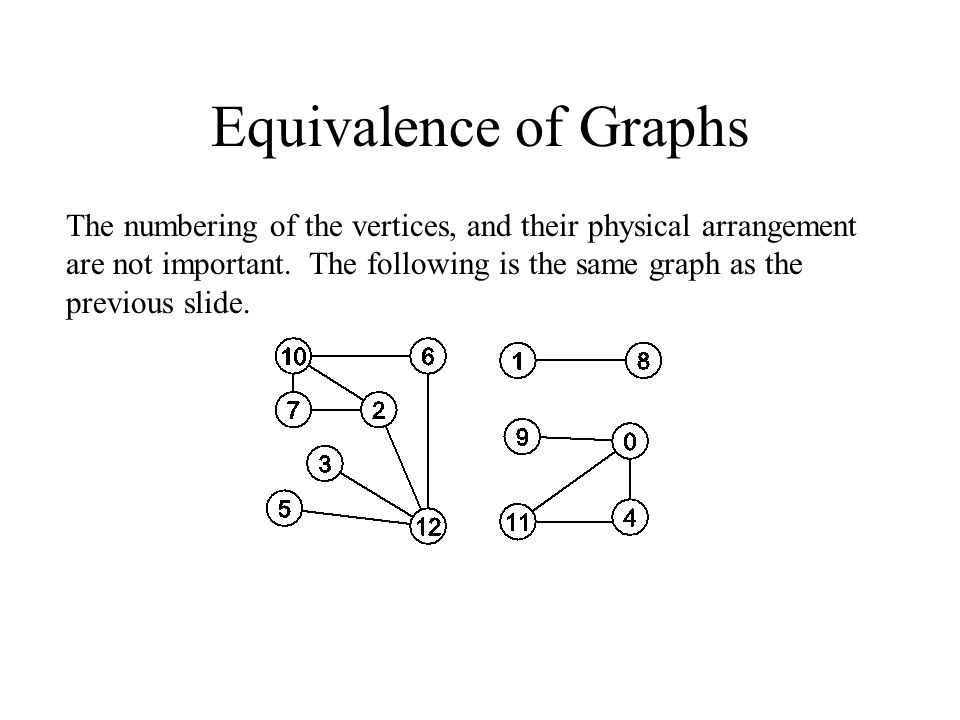 Equivalence of Graphs

The numbering of the vertices, and their physical arrangement are not important.  The following is the same graph as the previous slide.

10
6
1
8
7
2
9
0
3
5
12
11
4